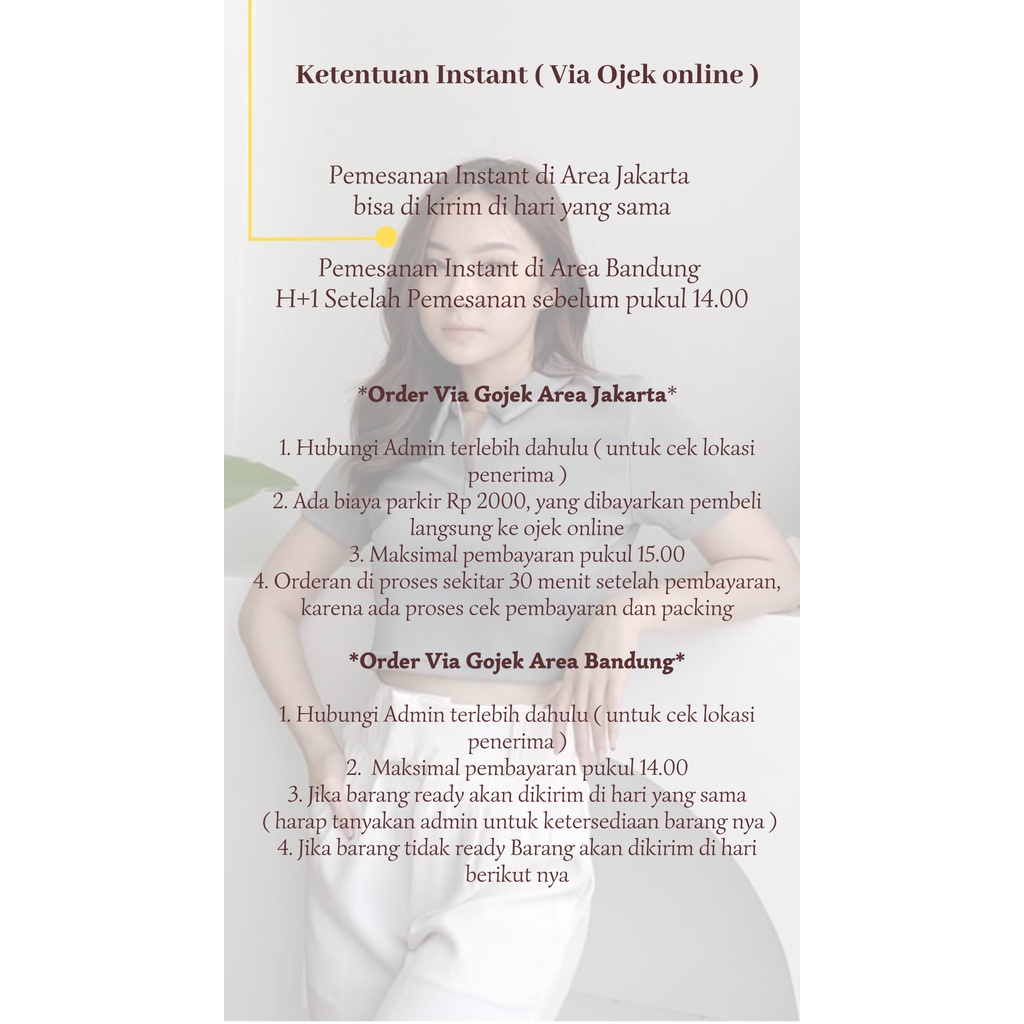 Ketentuan Instant ( Via Ojek online )

Pemesanan Instant di Area Jakarta bisa di kirim di hari yang sama

Pemesanan Instant di Area Bandung H+1 Setelah Pemesanan sebelum pukul 14.00

*Order Via Gojek Area Jakarta*

1. Hubungi Admin terlebih dahulu ( untuk cek lokasi penerima )
2. Ada biaya parkir Rp 2000, yang dibayarkan pembeli langsung ke ojek online
3. Maksimal pembayaran pukul 15.00
4. Orderan di proses sekitar 30 menit setelah pembayaran, karena ada proses cek pembayaran dan packing

*Order Via Gojek Area Bandung*

1. Hubungi Admin terlebih dahulu ( untuk cek lokasi penerima )
2. Maksimal pembayaran pukul 14.00
3. Jika barang ready akan dikirim di hari yang sama ( harap tanyakan admin untuk ketersediaan barang nya )
4. Jika barang tidak ready Barang akan dikirim di hari berikut nya